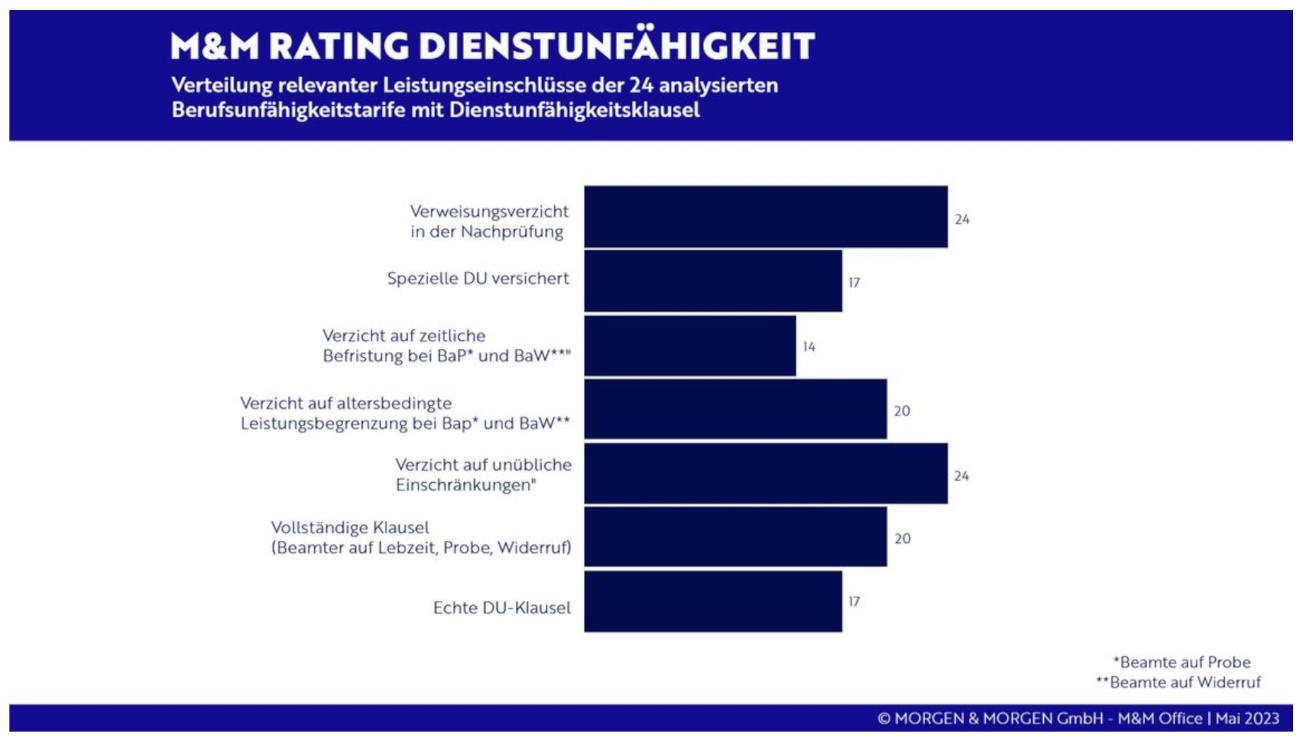 M&M RATING DIENSTUNFÄHIGKEIT

Verteilung relevanter Leistungseinschlüsse der 24 analysierten Berufsunfähigkeitstarife mit Dienstunfähigkeitsklausel

Verweisungsverzicht in der Nachprüfung 24

Spezielle DU versichert 17

Verzicht auf zeitliche Befristung bei BaP* und BaW**" 14

Verzicht auf altersbedingte Leistungsbegrenzung bei Bap* und BaW** 20

Verzicht auf unübliche Einschränkungen" 24

Vollständige Klausel (Beamter auf Lebzeit, Probe, Widerruf) 20

Echte DU-Klausel 17

*Beamte auf Probe
**Beamte auf Widerruf

© MORGEN & MORGEN GmbH - M&M Office | Mai 2023